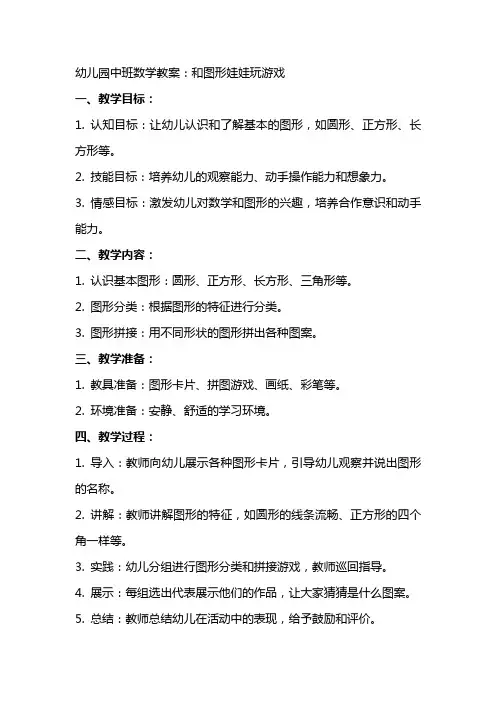 幼儿园中班数学教案：和图形娃娃玩游戏

一、教学目标：

1. 认知目标：让幼儿认识和了解基本的图形，如圆形、正方形、长方形等。

2. 技能目标：培养幼儿的观察能力、动手操作能力和想象力。

3. 情感目标：激发幼儿对数学和图形的兴趣，培养合作意识和动手能力。

二、教学内容：

1. 认识基本图形：圆形、正方形、长方形、三角形等。

2. 图形分类：根据图形的特征进行分类。

3. 图形拼接：用不同形状的图形拼出各种图案。

三、教学准备：

1. 教具准备：图形卡片、拼图游戏、画纸、彩笔等。

2. 环境准备：安静、舒适的学习环境。

四、教学过程：

1. 导入：教师向幼儿展示各种图形卡片，引导幼儿观察并说出图形的名称。

2. 讲解：教师讲解图形的特征，如圆形的线条流畅、正方形的四个角一样等。

3. 实践：幼儿分组进行图形分类和拼接游戏，教师巡回指导。

4. 展示：每组选出代表展示他们的作品，让大家猜猜是什么图案。

5. 总结：教师总结幼儿在活动中的表现，给予鼓励和评价。